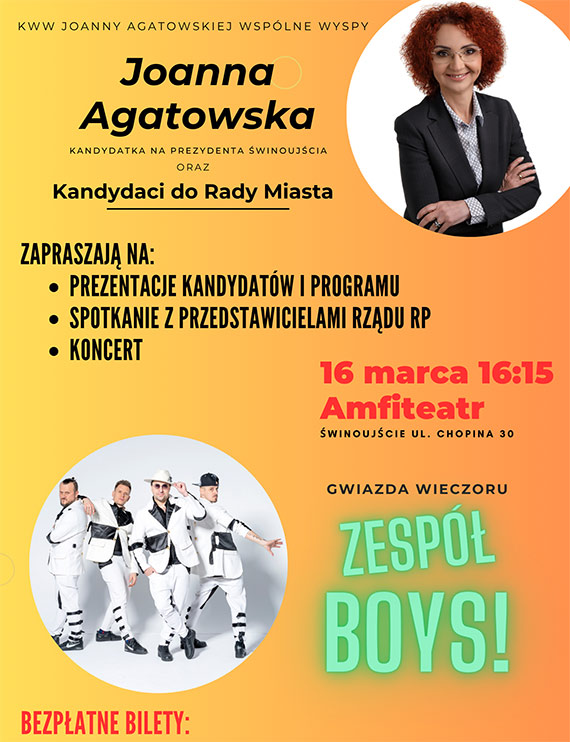 KWW JOANNY AGATOWSKIEJ WSPÓLNE WYSPY

Joanna Agatowska

KANDYDATKA NA PREZYDENTA ŚWINOUJŚCIA
ORAZ
Kandydaci do Rady Miasta

ZAPRASZAJĄ NA:
• PREZENTACJE KANDYDATÓW I PROGRAMU
• SPOTKANIE Z PRZEDSTAWICIELAMI RZĄDU RP
• KONCERT

16 marca 16:15
Amfiteatr
ŚWINOUJŚCIE UL. CHOPINA 30

GWIAZDA WIECZORU

ZESPÓŁ
BOYS!

BEZPŁATNE BILETY: